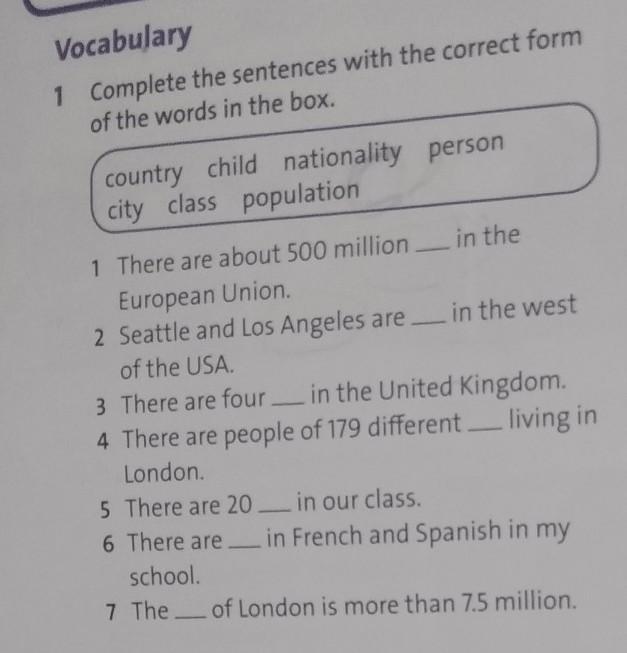 Vocabulary

1 Complete the sentences with the correct form of the words in the box.

country child nationality person city class population

1 There are about 500 million ____ in the European Union.
2 Seattle and Los Angeles are ____ in the west of the USA.
3 There are four ____ in the United Kingdom.
4 There are people of 179 different ____ living in London.
5 There are 20 ____ in our class.
6 There are ____ in French and Spanish in my school.
7 The ____ of London is more than 7.5 million.